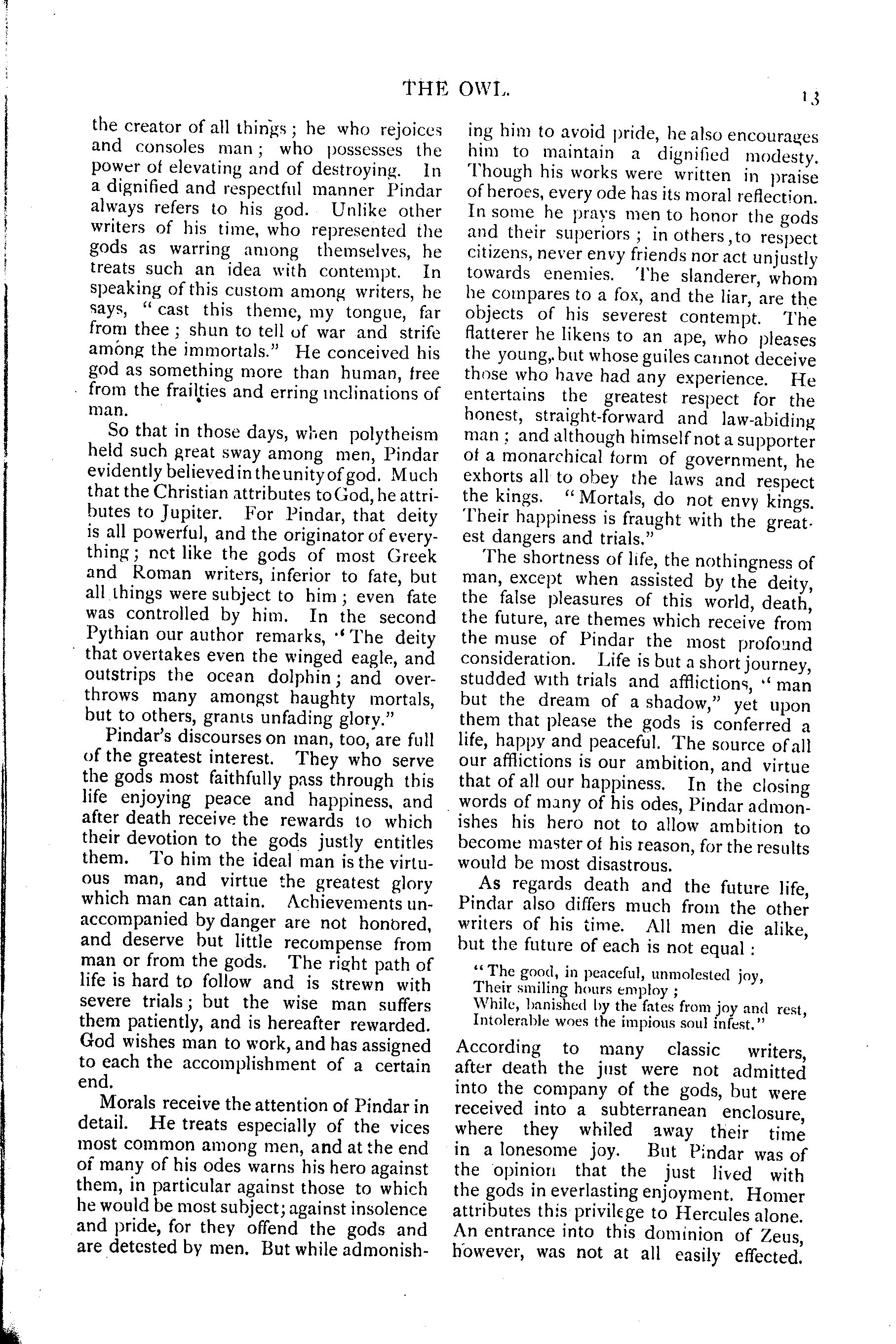 THE OWL. 13

the creator of all things; he who rejoices and consoles man; who possesses the power of elevating and of destroying. In a dignified and respectful manner Pindar always refers to his god. Unlike other writers of his time, who represented the gods as warring among themselves, he treats such an idea with contempt. In speaking of this custom among writers, he says, "cast this theme, my tongue, far from thee; shun to tell of war and strife among the immortals." He conceived his god as something more than human, free from the frailties and erring inclinations of man.

So that in those days, when polytheism held such great sway among men, Pindar evidently believed in the unity of god. Much that the Christian attributes to God, he attributes to Jupiter. For Pindar, that deity is all powerful, and the originator of everything; not like the gods of most Greek and Roman writers, inferior to fate, but all things were subject to him; even fate was controlled by him. In the second Pythian our author remarks, "The deity that overtakes even the winged eagle, and outstrips the ocean dolphin; and overthrows many amongst haughty mortals, but to others, grants unfading glory."

Pindar's discourses on man, too, are full of the greatest interest. They who serve the gods most faithfully pass through this life enjoying peace and happiness, and after death receive the rewards to which their devotion to the gods justly entitles them. To him the ideal man is the virtuous man, and virtue the greatest glory which man can attain. Achievements unaccompanied by danger are not honored, and deserve but little recompense from man or from the gods. The right path of life is hard to follow and is strewn with severe trials; but the wise man suffers them patiently, and is hereafter rewarded. God wishes man to work, and has assigned to each the accomplishment of a certain end.

Morals receive the attention of Pindar in detail. He treats especially of the vices most common among men, and at the end of many of his odes warns his hero against them, in particular against those to which he would be most subject; against insolence and pride, for they offend the gods and are detested by men. But while admonishing him to avoid pride, he also encourages him to maintain a dignified modesty. Though his works were written in praise of heroes, every ode has its moral reflection. In some he prays men to honor the gods and their superiors; in others, to respect citizens, never envy friends nor act unjustly towards enemies. The slanderer, whom he compares to a fox, and the liar, are the objects of his severest contempt. The flatterer he likens to an ape, who pleases the young, but whose guiles cannot deceive those who have had any experience. He entertains the greatest respect for the honest, straight-forward and law-abiding man; and although himself not a supporter of a monarchical form of government, he exhorts all to obey the laws and respect the kings. "Mortals, do not envy kings. Their happiness is fraught with the greatest dangers and trials."

The shortness of life, the nothingness of man, except when assisted by the deity, the false pleasures of this world, death, the future, are themes which receive from the muse of Pindar the most profound consideration. Life is but a short journey, studded with trials and afflictions, "man but the dream of a shadow," yet upon them that please the gods is conferred a life, happy and peaceful. The source of all our afflictions is our ambition, and virtue that of all our happiness. In the closing words of many of his odes, Pindar admonishes his hero not to allow ambition to become master of his reason, for the results would be most disastrous.

As regards death and the future life, Pindar also differs much from the other writers of his time. All men die alike, but the future of each is not equal:

"The good, in peaceful, unmolested joy,
Their smiling hours employ;
While, banished by the fates from joy and rest,
Intolerable woes the impious soul infest."

According to many classic writers, after death the just were not admitted into the company of the gods, but were received into a subterranean enclosure, where they whiled away their time in a lonesome joy. But Pindar was of the opinion that the just lived with the gods in everlasting enjoyment. Homer attributes this privilege to Hercules alone. An entrance into this dominion of Zeus, however, was not at all easily effected.